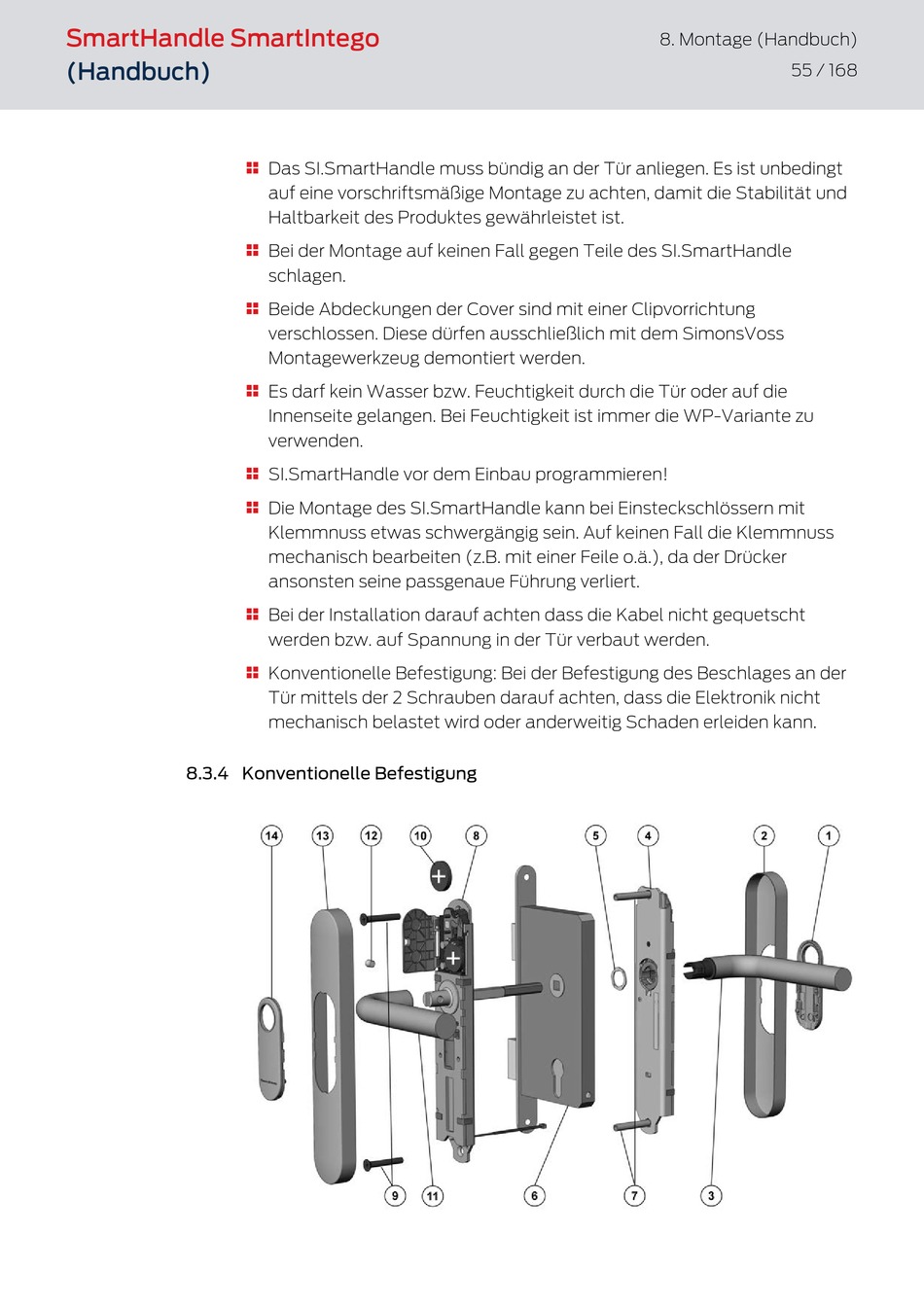 SmartHandle SmartIntego (Handbuch)

8. Montage (Handbuch)
55 / 168

Das SI.SmartHandle muss bündig an der Tür anliegen. Es ist unbedingt auf eine vorschriftsmäßige Montage zu achten, damit die Stabilität und Haltbarkeit des Produktes gewährleistet ist.

Bei der Montage auf keinen Fall gegen Teile des SI.SmartHandle schlagen.

Beide Abdeckungen der Cover sind mit einer Clipvorrichtung verschlossen. Diese dürfen ausschließlich mit dem SimonsVoss Montagewerkzeug demontiert werden.

Es darf kein Wasser bzw. Feuchtigkeit durch die Tür oder auf die Innenseite gelangen. Bei Feuchtigkeit ist immer die WP-Variante zu verwenden.

SI.SmartHandle vor dem Einbau programmieren!

Die Montage des SI.SmartHandle kann bei Einsteckschlössern mit Klemmnuss etwas schwergängig sein. Auf keinen Fall die Klemmnuss mechanisch bearbeiten (z.B. mit einer Feile o.ä.), da der Drücker ansonsten seine passgenaue Führung verliert.

Bei der Installation darauf achten dass die Kabel nicht gequetscht werden bzw. auf Spannung in der Tür verbaut werden.

Konventionelle Befestigung: Bei der Befestigung des Beschlages an der Tür mittels der 2 Schrauben darauf achten, dass die Elektronik nicht mechanisch belastet wird oder anderweitig Schaden erleiden kann.

8.3.4 Konventionelle Befestigung

14 13 12 10 8 5 4 2 1

9 11 6 7 3